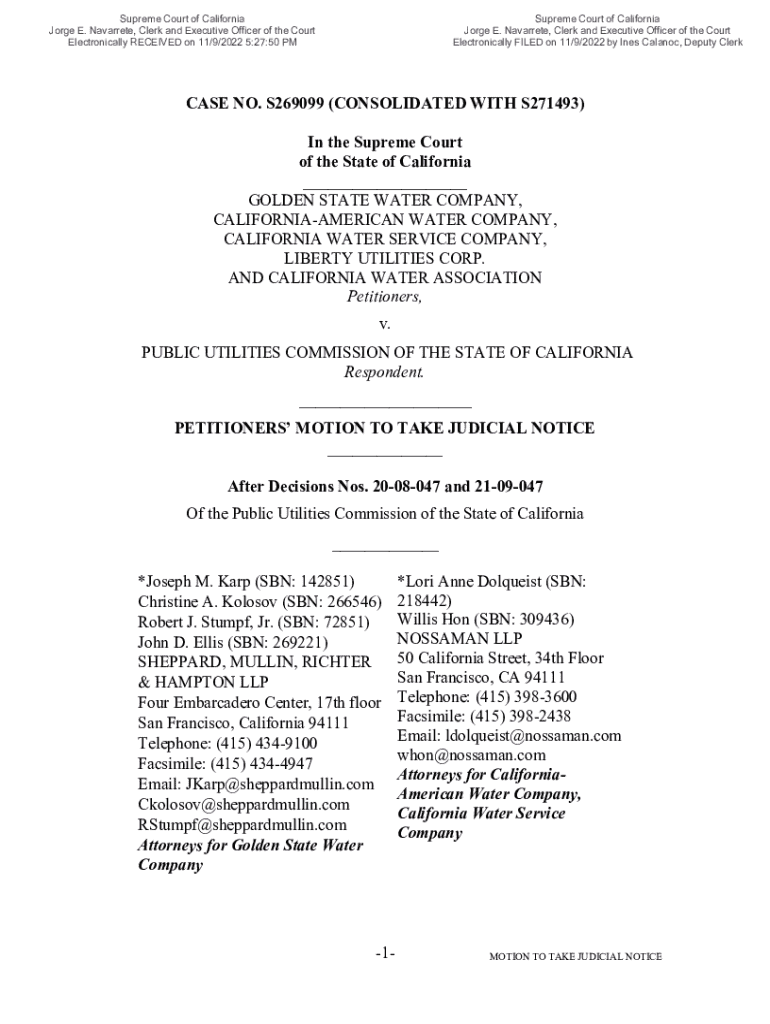 Supreme Court of California
Jorge E. Navarrete, Clerk and Executive Officer of the Court
Electronically RECEIVED on 11/9/2022 5:27:50 PM

Supreme Court of California
Jorge E. Navarrete, Clerk and Executive Officer of the Court
Electronically FILED on 11/9/2022 by Ines Calanoc, Deputy Clerk

CASE NO. S269099 (CONSOLIDATED WITH S271493)

In the Supreme Court
of the State of California

GOLDEN STATE WATER COMPANY,
CALIFORNIA-AMERICAN WATER COMPANY,
CALIFORNIA WATER SERVICE COMPANY,
LIBERTY UTILITIES CORP.
AND CALIFORNIA WATER ASSOCIATION
Petitioners,

v.

PUBLIC UTILITIES COMMISSION OF THE STATE OF CALIFORNIA
Respondent.

PETITIONERS' MOTION TO TAKE JUDICIAL NOTICE

After Decisions Nos. 20-08-047 and 21-09-047
Of the Public Utilities Commission of the State of California

*Joseph M. Karp (SBN: 142851)
Christine A. Kolosov (SBN: 266546)
Robert J. Stumpf, Jr. (SBN: 72851)
John D. Ellis (SBN: 269221)
SHEPPARD, MULLIN, RICHTER & HAMPTON LLP
Four Embarcadero Center, 17th floor
San Francisco, California 94111
Telephone: (415) 434-9100
Facsimile: (415) 434-4947
Email: JKarp@sheppardmullin.com
Ckolosov@sheppardmullin.com
RStumpf@sheppardmullin.com
Attorneys for Golden State Water Company

*Lori Anne Dolqueist (SBN: 218442)
Willis Hon (SBN: 309436)
NOSSAMAN LLP
50 California Street, 34th Floor
San Francisco, CA 94111
Telephone: (415) 398-3600
Facsimile: (415) 398-2438
Email: ldolqueist@nossaman.com
whon@nossaman.com
Attorneys for California-American Water Company, California Water Service Company

-1-

MOTION TO TAKE JUDICIAL NOTICE